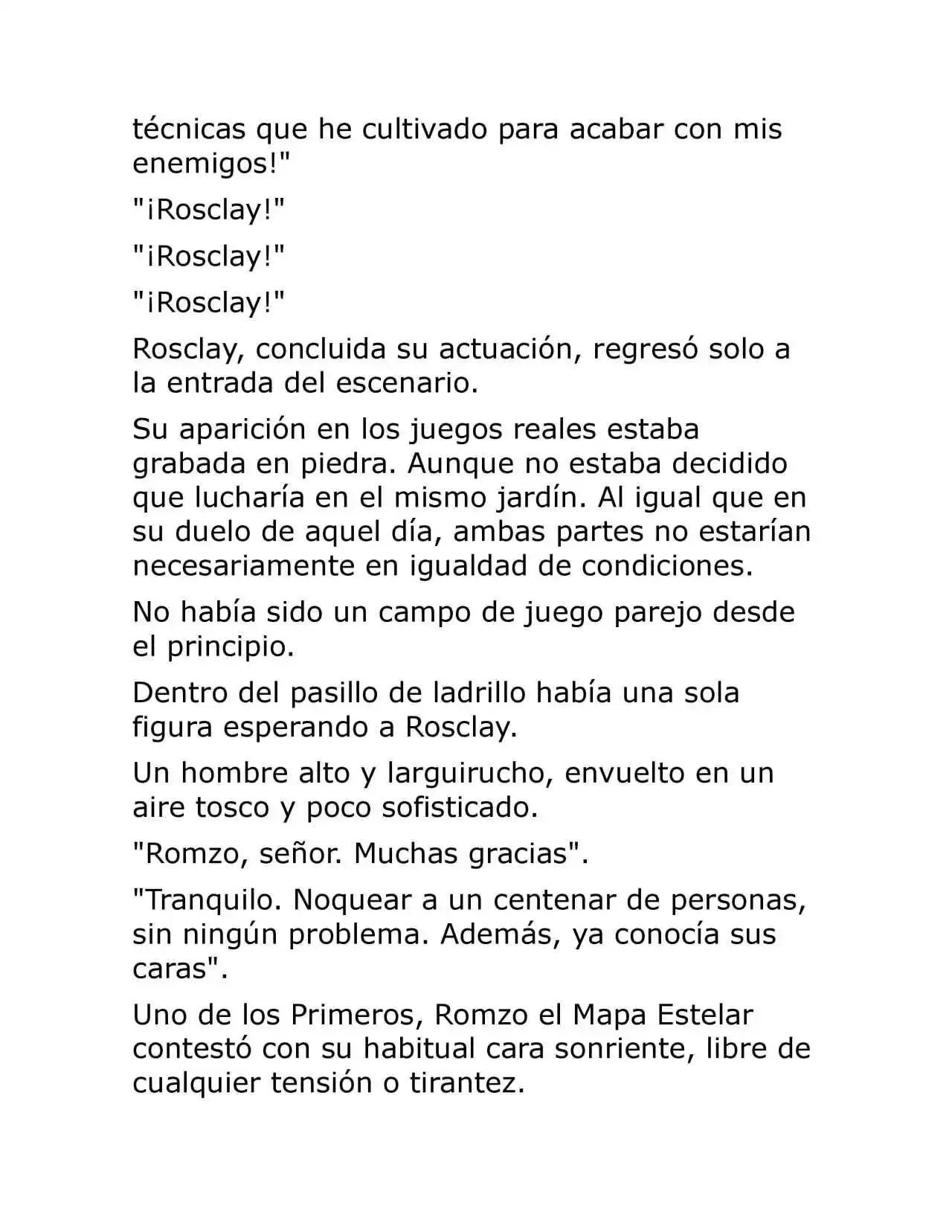 técnicas que he cultivado para acabar con mis enemigos!"

"¡Rosclay!"

"¡Rosclay!"

"¡Rosclay!"

Rosclay, concluida su actuación, regresó solo a la entrada del escenario.

Su aparición en los juegos reales estaba grabada en piedra. Aunque no estaba decidido que lucharía en el mismo jardín. Al igual que en su duelo de aquel día, ambas partes no estarían necesariamente en igualdad de condiciones.

No había sido un campo de juego parejo desde el principio.

Dentro del pasillo de ladrillo había una sola figura esperando a Rosclay.

Un hombre alto y larguirucho, envuelto en un aire tosco y poco sofisticado.

"Romzo, señor. Muchas gracias".

"Tranquilo. Noquear a un centenar de personas, sin ningún problema. Además, ya conocía sus caras".

Uno de los Primeros, Romzo el Mapa Estelar contestó con su habitual cara sonriente, libre de cualquier tensión o tirantez.